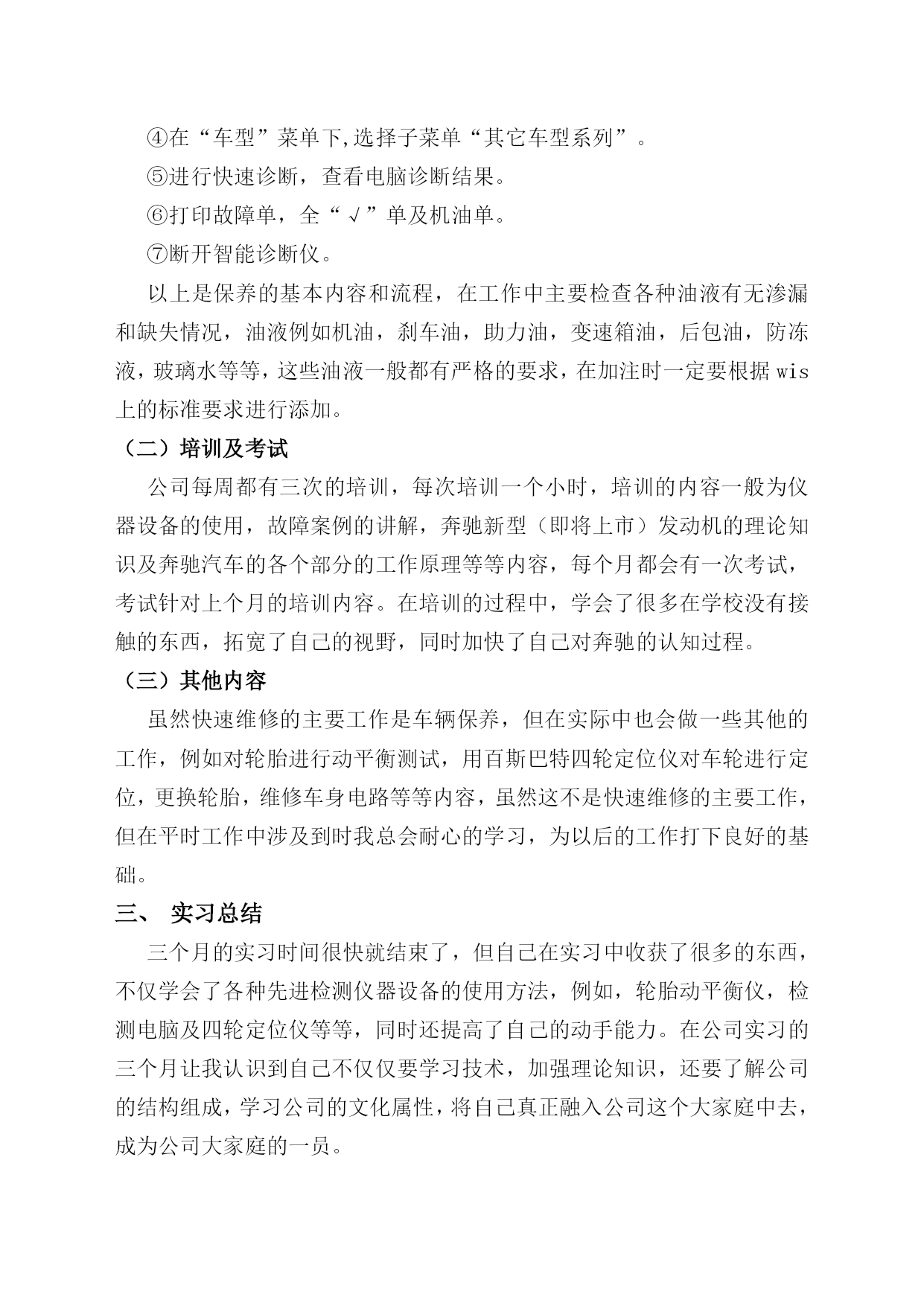 ④在“车型”菜单下,选择子菜单“其它车型系列”。

⑤进行快速诊断，查看电脑诊断结果。

⑥打印故障单，全“√”单及机油单。

⑦断开智能诊断仪。

以上是保养的基本内容和流程，在工作中主要检查各种油液有无渗漏和缺失情况，油液例如机油，刹车油，助力油，变速箱油，后包油，防冻液，玻璃水等等，这些油液一般都有严格的要求，在加注时一定要根据 wis 上的标准要求进行添加。

（二）培训及考试

公司每周都有三次的培训，每次培训一个小时，培训的内容一般为仪器设备的使用，故障案例的讲解，奔驰新型（即将上市）发动机的理论知识及奔驰汽车的各个部分的工作原理等等内容，每个月都会有一次考试，考试针对上个月的培训内容。在培训的过程中，学会了很多在学校没有接触的东西，拓宽了自己的视野，同时加快了自己对奔驰的认知过程。

（三）其他内容

虽然快速维修的主要工作是车辆保养，但在实际中也会做一些其他的工作，例如对轮胎进行动平衡测试，用百斯巴特四轮定位仪对车轮进行定位，更换轮胎，维修车身电路等等内容，虽然这不是快速维修的主要工作，但在平时工作中涉及到时我总会耐心的学习，为以后的工作打下良好的基础。

三、 实习总结

三个月的实习时间很快就结束了，但自己在实习中收获了很多的东西，不仅学会了各种先进检测仪器设备的使用方法，例如，轮胎动平衡仪，检测电脑及四轮定位仪等等，同时还提高了自己的动手能力。在公司实习的三个月让我认识到自己不仅仅要学习技术，加强理论知识，还要了解公司的结构组成，学习公司的文化属性，将自己真正融入公司这个大家庭中去，成为公司大家庭的一员。